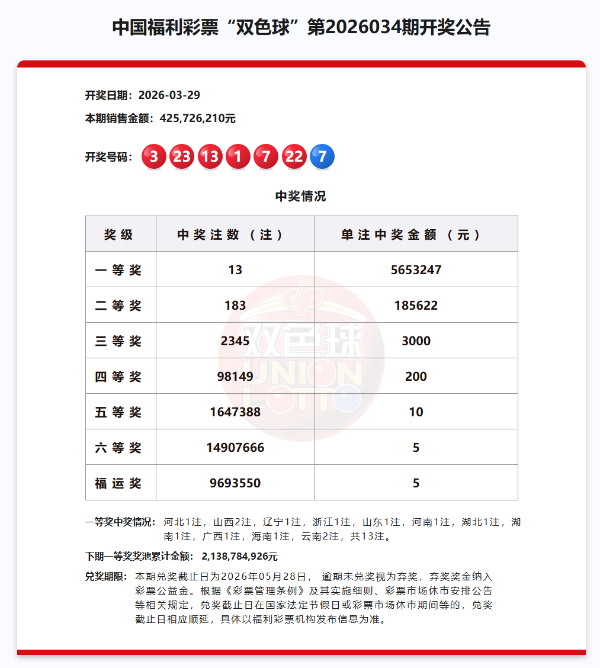 中国福利彩票“双色球”第2026034期开奖公告

开奖日期：2026-03-29

本期销售金额：425,726,210元

开奖号码：3 23 13 1 7 22 7

中奖情况

| 奖级 | 中奖注数（注） | 单注中奖金额（元） |
|---|---|---|
| 一等奖 | 13 | 5653247 |
| 二等奖 | 183 | 185622 |
| 三等奖 | 2345 | 3000 |
| 四等奖 | 98149 | 200 |
| 五等奖 | 1647388 | 10 |
| 六等奖 | 14907666 | 5 |
| 福运奖 | 9693550 | 5 |

双色球 UNION LOTTO

一等奖中奖情况：河北1注，山西2注，辽宁1注，浙江1注，山东1注，河南1注，湖北1注，湖南1注，广西1注，海南1注，云南2注，共13注。

下期一等奖奖池累计金额：2,138,784,926元

兑奖期限：本期兑奖截止日为2026年05月28日，逾期未兑奖视为弃奖，弃奖奖金纳入彩票公益金。根据《彩票管理条例》及其实施细则、彩票市场休市安排公告等相关规定，兑奖截止日在国家法定节假日或彩票市场休市期间等的，兑奖截止日相应顺延，具体以福利彩票机构发布信息为准。